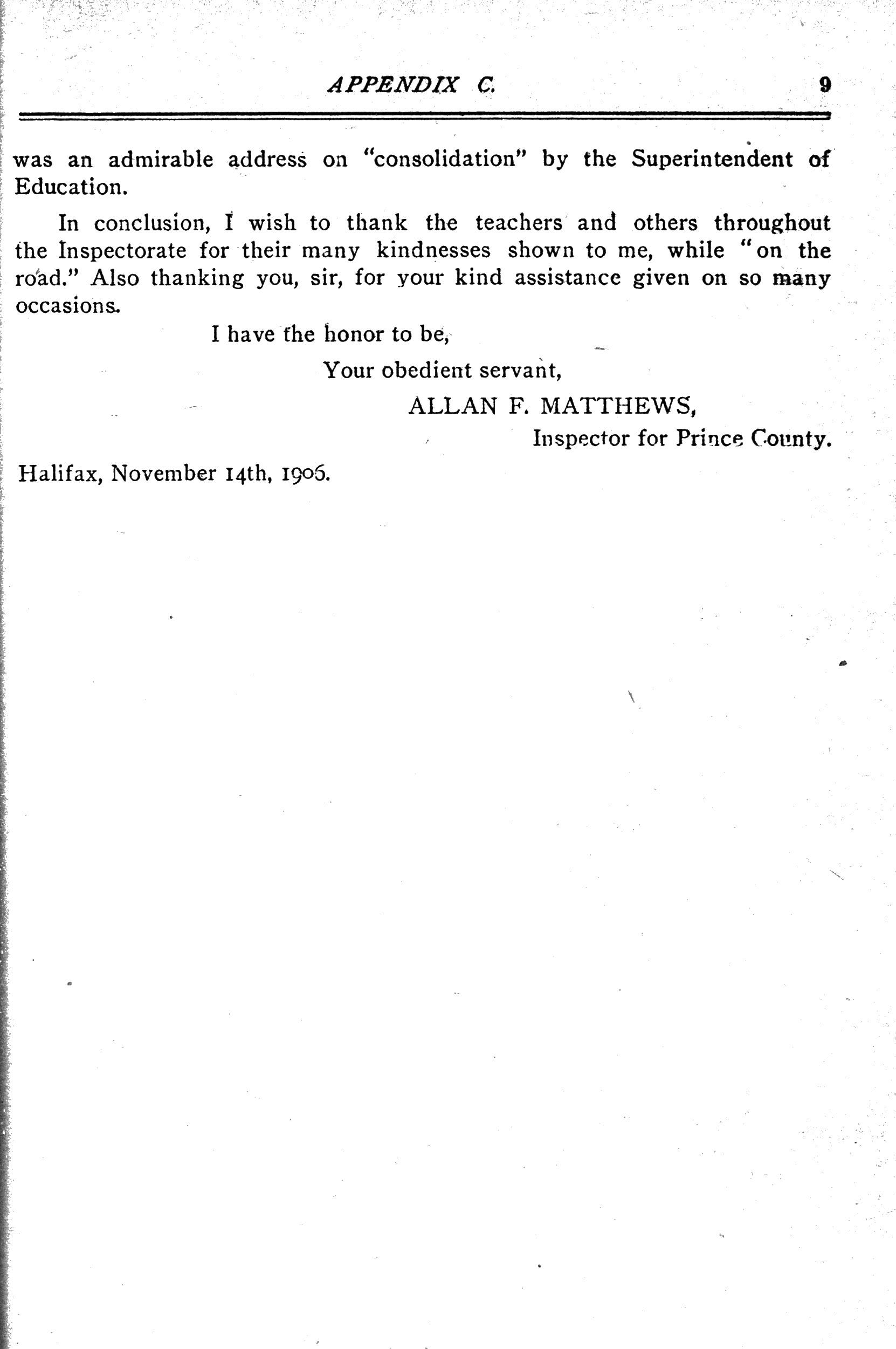 APPENDIX C. 9

was an admirable address on "consolidation" by the Superintendent of Education.

In conclusion, I wish to thank the teachers and others throughout the Inspectorate for their many kindnesses shown to me, while "on the road." Also thanking you, sir, for your kind assistance given on so many occasions.

I have the honor to be,

Your obedient servant,

ALLAN F. MATTHEWS,

Inspector for Prince County.

Halifax, November 14th, 1906.